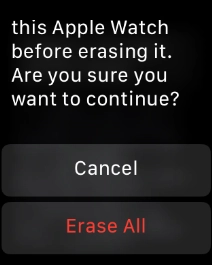 this Apple Watch before erasing it. Are you sure you want to continue?

Cancel

Erase All